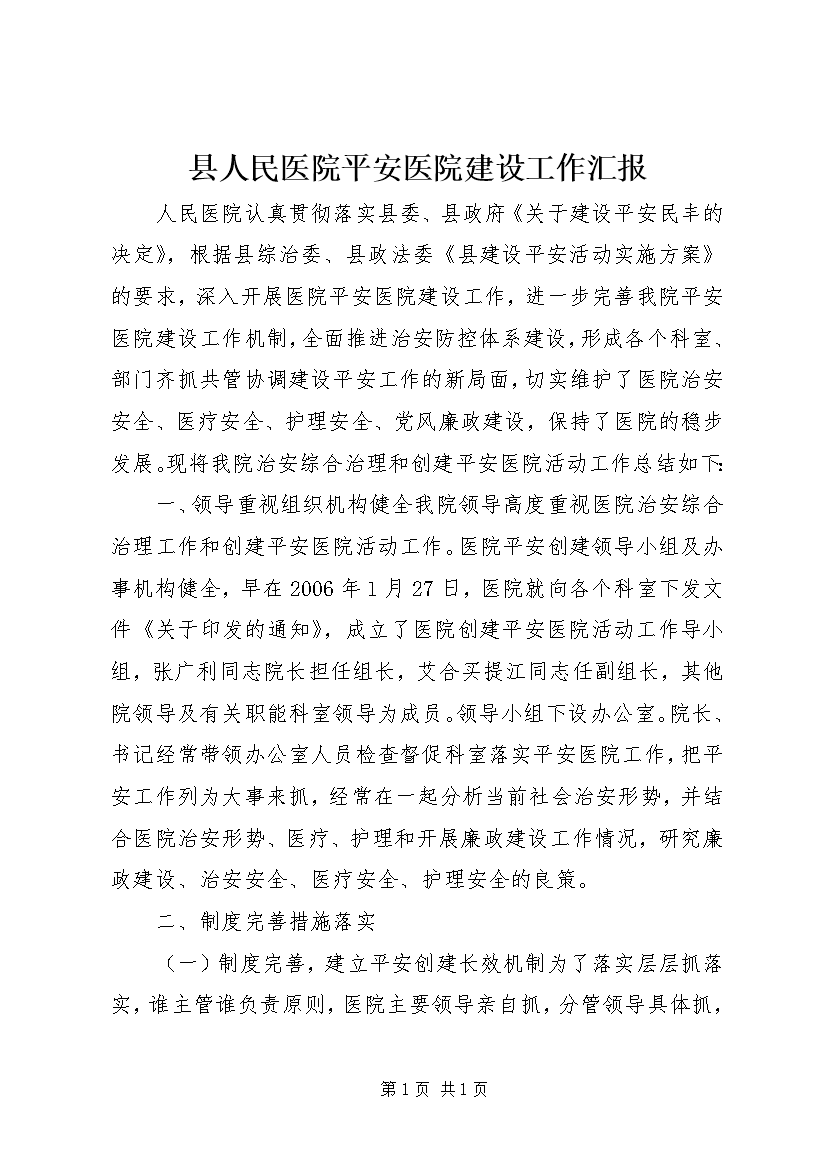 县人民医院平安医院建设工作汇报

人民医院认真贯彻落实县委、县政府《关于建设平安民丰的决定》，根据县综治委、县政法委《县建设平安活动实施方案》的要求，深入开展医院平安医院建设工作，进一步完善我院平安医院建设工作机制，全面推进治安防控体系建设，形成各个科室、部门齐抓共管协调建设平安工作的新局面，切实维护了医院治安安全、医疗安全、护理安全、党风廉政建设，保持了医院的稳步发展。现将我院治安综合治理和创建平安医院活动工作总结如下：

一、领导重视组织机构健全我院领导高度重视医院治安综合治理工作和创建平安医院活动工作。医院平安创建领导小组及办事机构健全，早在2006年1月27日，医院就向各个科室下发文件《关于印发的通知》，成立了医院创建平安医院活动工作导小组，张广利同志院长担任组长，艾合买提江同志任副组长，其他院领导及有关职能科室领导为成员。领导小组下设办公室。院长、书记经常带领办公室人员检查督促科室落实平安医院工作，把平安工作列为大事来抓，经常在一起分析当前社会治安形势，并结合医院治安形势、医疗、护理和开展廉政建设工作情况，研究廉政建设、治安安全、医疗安全、护理安全的良策。

二、制度完善措施落实

（一）制度完善，建立平安创建长效机制为了落实层层抓落实，谁主管谁负责原则，医院主要领导亲自抓，分管领导具体抓，

第1页 共1页